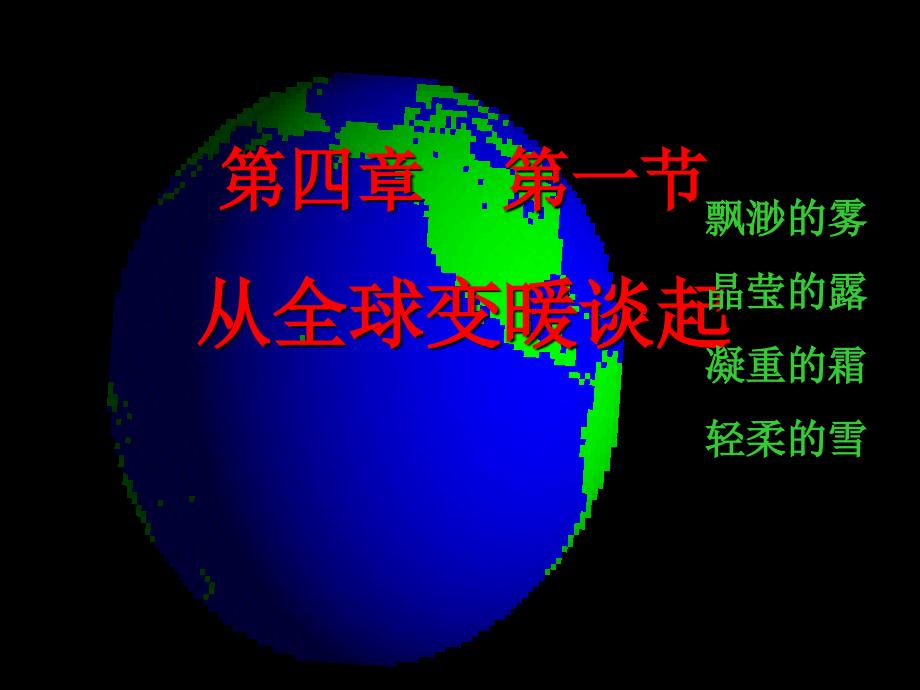 第四章　第一节

从全球变暖谈起

飘渺的雾

晶莹的露

凝重的霜

轻柔的雪